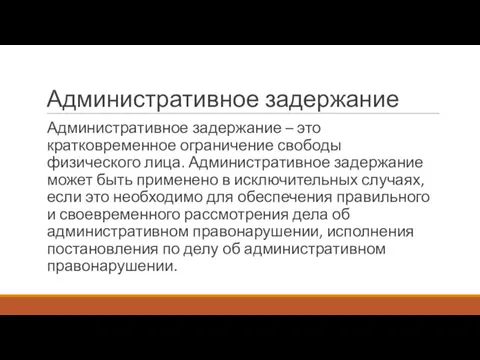 Административное задержание

Административное задержание – это кратковременное ограничение свободы физического лица. Административное задержание может быть применено в исключительных случаях, если это необходимо для обеспечения правильного и своевременного рассмотрения дела об административном правонарушении, исполнения постановления по делу об административном правонарушении.